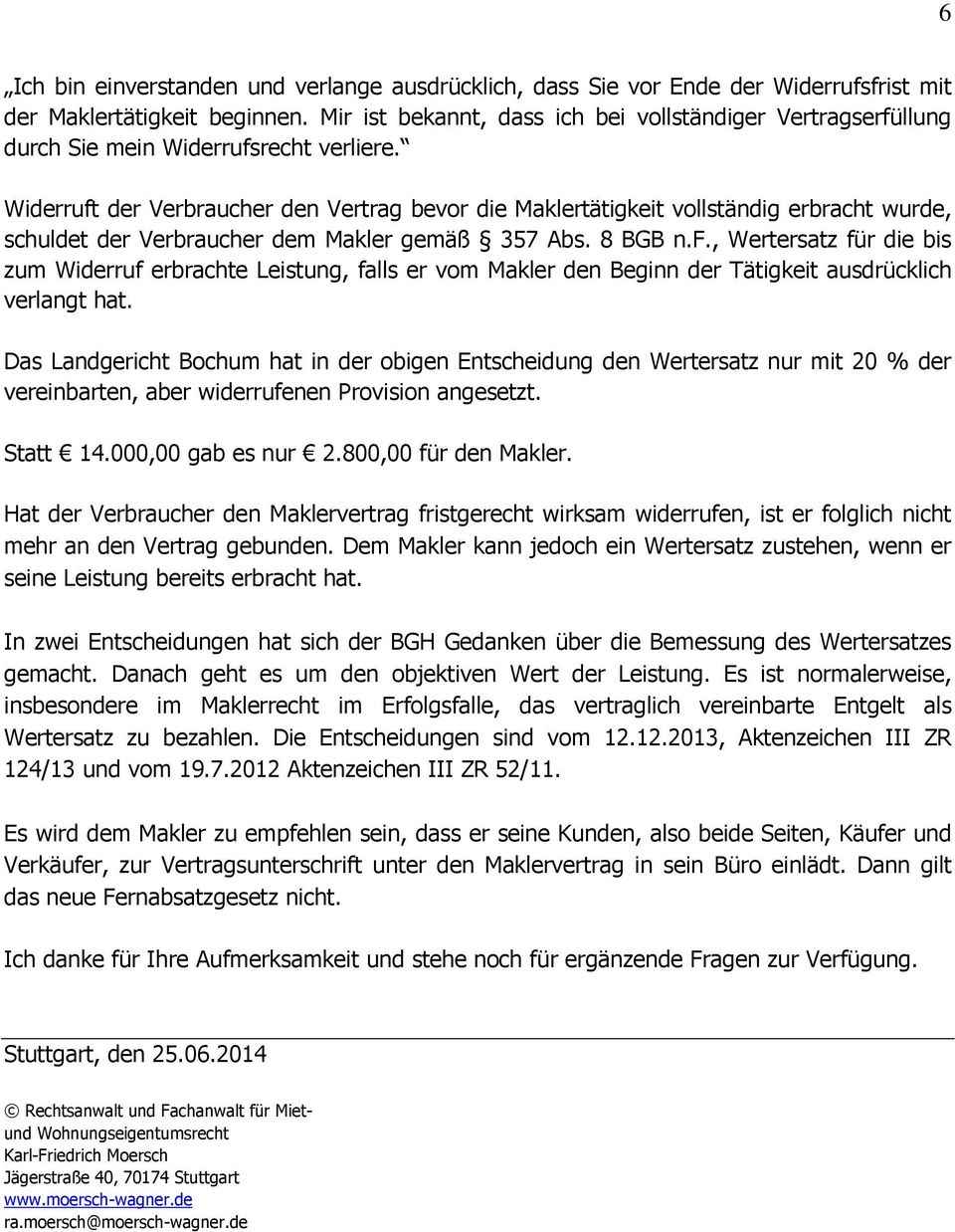 6

„Ich bin einverstanden und verlange ausdrücklich, dass Sie vor Ende der Widerrufsfrist mit der Maklertätigkeit beginnen. Mir ist bekannt, dass ich bei vollständiger Vertragserfüllung durch Sie mein Widerrufsrecht verliere."

Widerruft der Verbraucher den Vertrag bevor die Maklertätigkeit vollständig erbracht wurde, schuldet der Verbraucher dem Makler gemäß § 357 Abs. 8 BGB n.F., Wertersatz für die bis zum Widerruf erbrachte Leistung, falls er vom Makler den Beginn der Tätigkeit ausdrücklich verlangt hat.

Das Landgericht Bochum hat in der obigen Entscheidung den Wertersatz nur mit 20 % der vereinbarten, aber widerrufenen Provision angesetzt.

Statt € 14.000,00 gab es nur € 2.800,00 für den Makler.

Hat der Verbraucher den Maklervertrag fristgerecht wirksam widerrufen, ist er folglich nicht mehr an den Vertrag gebunden. Dem Makler kann jedoch ein Wertersatz zustehen, wenn er seine Leistung bereits erbracht hat.

In zwei Entscheidungen hat sich der BGH Gedanken über die Bemessung des Wertersatzes gemacht. Danach geht es um den objektiven Wert der Leistung. Es ist normalerweise, insbesondere im Maklerrecht im Erfolgsfalle, das vertraglich vereinbarte Entgelt als Wertersatz zu bezahlen. Die Entscheidungen sind vom 12.12.2013, Aktenzeichen III ZR 124/13 und vom 19.7.2012 Aktenzeichen III ZR 52/11.

Es wird dem Makler zu empfehlen sein, dass er seine Kunden, also beide Seiten, Käufer und Verkäufer, zur Vertragsunterschrift unter den Maklervertrag in sein Büro einlädt. Dann gilt das neue Fernabsatzgesetz nicht.

Ich danke für Ihre Aufmerksamkeit und stehe noch für ergänzende Fragen zur Verfügung.

Stuttgart, den 25.06.2014

© Rechtsanwalt und Fachanwalt für Miet- und Wohnungseigentumsrecht
Karl-Friedrich Moersch
Jägerstraße 40, 70174 Stuttgart
www.moersch-wagner.de
ra.moersch@moersch-wagner.de